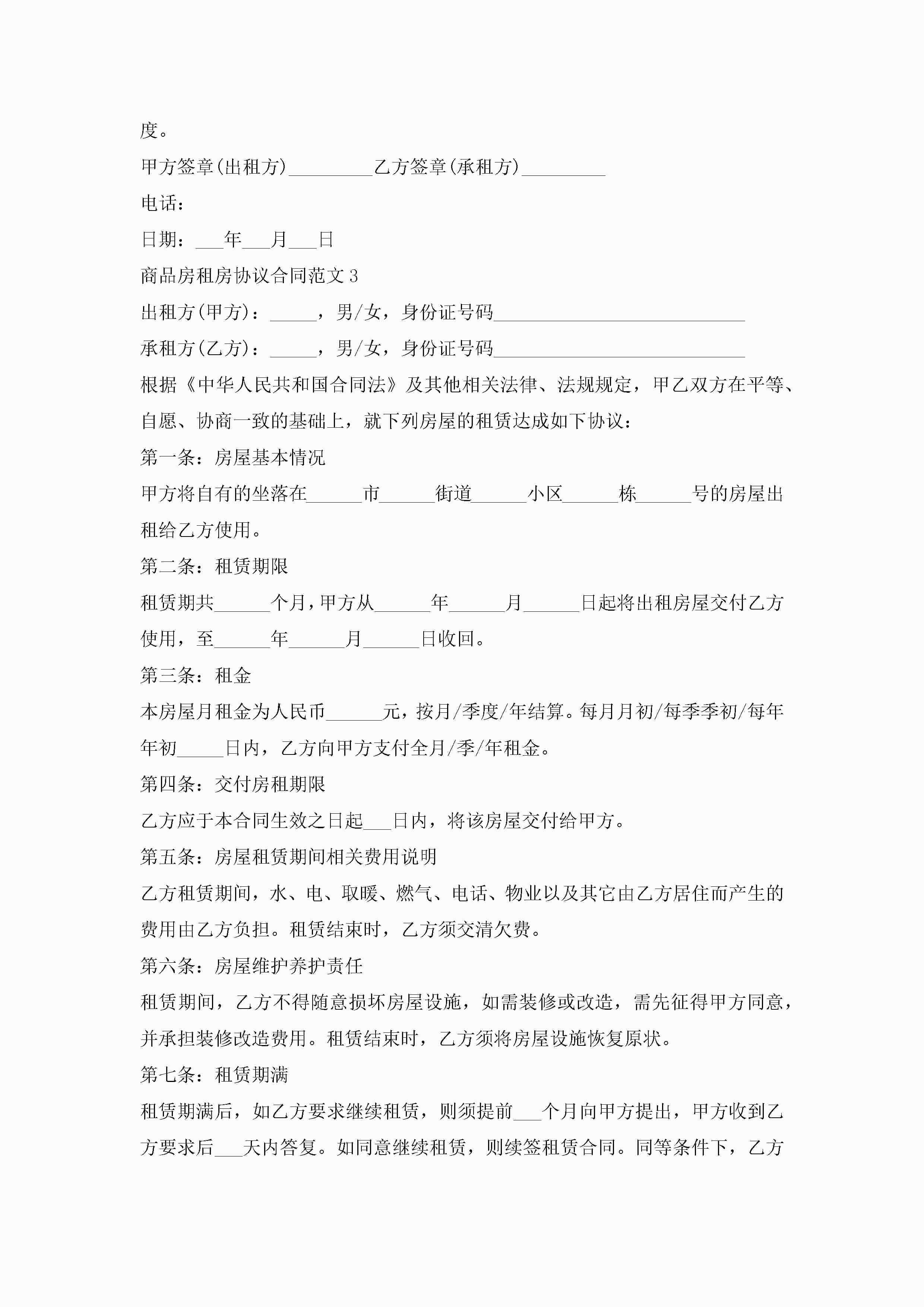 度。

甲方签章(出租方)_________乙方签章(承租方)_________

电话：

日期：___年___月___日

商品房租房协议合同范文 3

出租方(甲方)：_____，男/女，身份证号码___________________________

承租方(乙方)：_____，男/女，身份证号码___________________________

根据《中华人民共和国合同法》及其他相关法律、法规规定，甲乙双方在平等、自愿、协商一致的基础上，就下列房屋的租赁达成如下协议：

第一条：房屋基本情况

甲方将自有的坐落在______市______街道______小区______栋______号的房屋出租给乙方使用。

第二条：租赁期限

租赁期共______个月，甲方从______年______月______日起将出租房屋交付乙方使用，至______年______月______日收回。

第三条：租金

本房屋月租金为人民币______元，按月/季度/年结算。每月月初/每季季初/每年年初_____日内，乙方向甲方支付全月/季/年租金。

第四条：交付房租期限

乙方应于本合同生效之日起___日内，将该房屋交付给甲方。

第五条：房屋租赁期间相关费用说明

乙方租赁期间，水、电、取暖、燃气、电话、物业以及其它由乙方居住而产生的费用由乙方负担。租赁结束时，乙方须交清欠费。

第六条：房屋维护养护责任

租赁期间，乙方不得随意损坏房屋设施，如需装修或改造，需先征得甲方同意，并承担装修改造费用。租赁结束时，乙方须将房屋设施恢复原状。

第七条：租赁期满

租赁期满后，如乙方要求继续租赁，则须提前___个月向甲方提出，甲方收到乙方要求后___天内答复。如同意继续租赁，则续签租赁合同。同等条件下，乙方